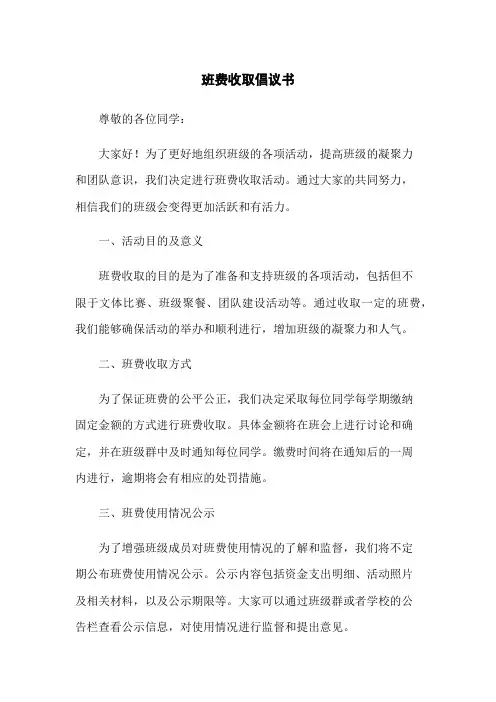 班费收取倡议书

尊敬的各位同学：

大家好！为了更好地组织班级的各项活动，提高班级的凝聚力和团队意识，我们决定进行班费收取活动。通过大家的共同努力，相信我们的班级会变得更加活跃和有活力。

一、活动目的及意义

班费收取的目的是为了准备和支持班级的各项活动，包括但不限于文体比赛、班级聚餐、团队建设活动等。通过收取一定的班费，我们能够确保活动的举办和顺利进行，增加班级的凝聚力和人气。

二、班费收取方式

为了保证班费的公平公正，我们决定采取每位同学每学期缴纳固定金额的方式进行班费收取。具体金额将在班会上进行讨论和确定，并在班级群中及时通知每位同学。缴费时间将在通知后的一周内进行，逾期将会有相应的处罚措施。

三、班费使用情况公示

为了增强班级成员对班费使用情况的了解和监督，我们将不定期公布班费使用情况公示。公示内容包括资金支出明细、活动照片及相关材料，以及公示期限等。大家可以通过班级群或者学校的公告栏查看公示信息，对使用情况进行监督和提出意见。